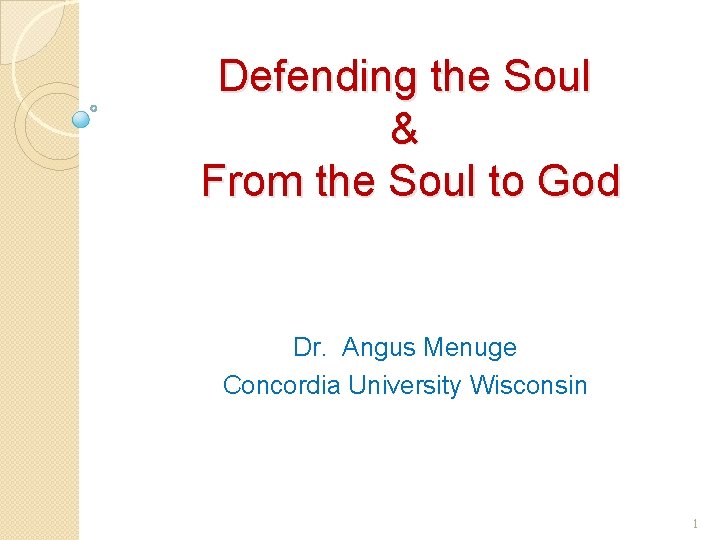 Defending the Soul
&
From the Soul to God

Dr. Angus Menuge
Concordia University Wisconsin

1